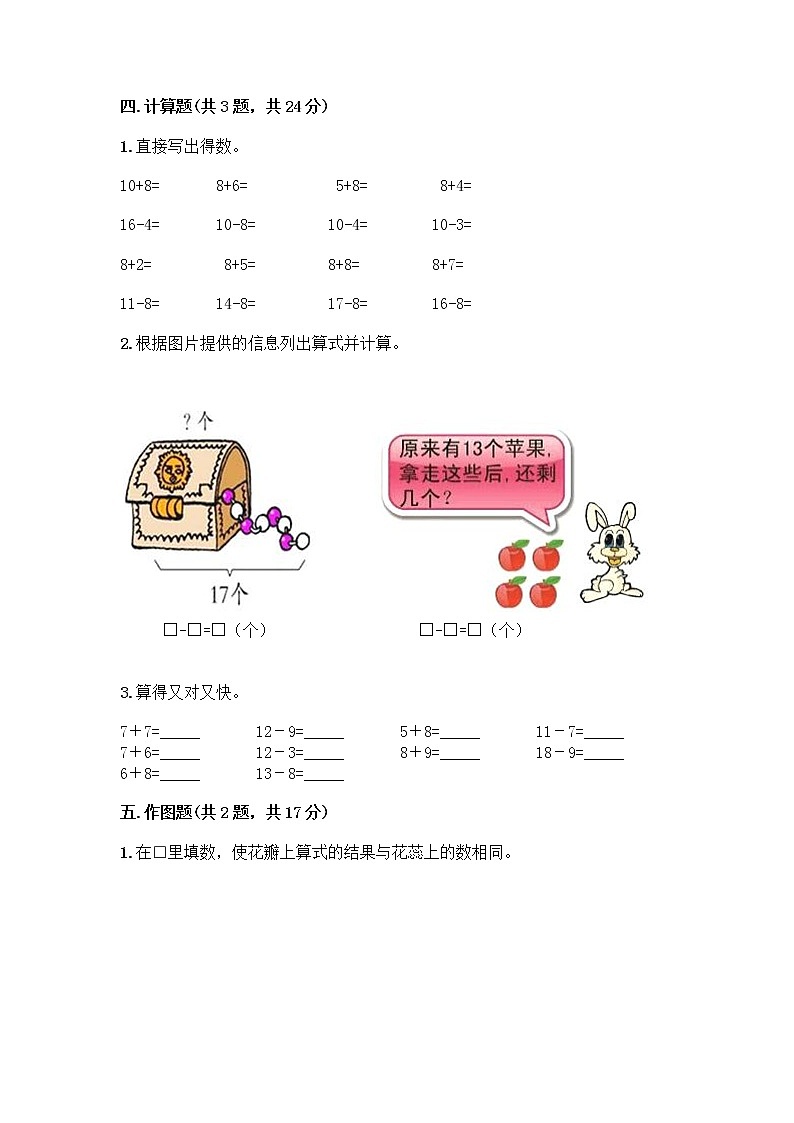 四. 计算题(共 3 题，共 24 分)

1. 直接写出得数。

10+8=　　8+6=　　5+8=　　8+4=

16-4=　　10-8=　　10-4=　　10-3=

8+2=　　8+5=　　8+8=　　8+7=

11-8=　　14-8=　　17-8=　　16-8=

2. 根据图片提供的信息列出算式并计算。

? 个

17个

□-□=□（个）

原来有13个苹果，拿走这些后，还剩几个？

□-□=□（个）

3. 算得又对又快。

7＋7=_____　　12－9=_____　　5＋8=_____　　11－7=_____
7＋6=_____　　12－3=_____　　8＋9=_____　　18－9=_____
6＋8=_____　　13－8=_____

五. 作图题(共 2 题，共 17 分)

1. 在□里填数，使花瓣上算式的结果与花蕊上的数相同。